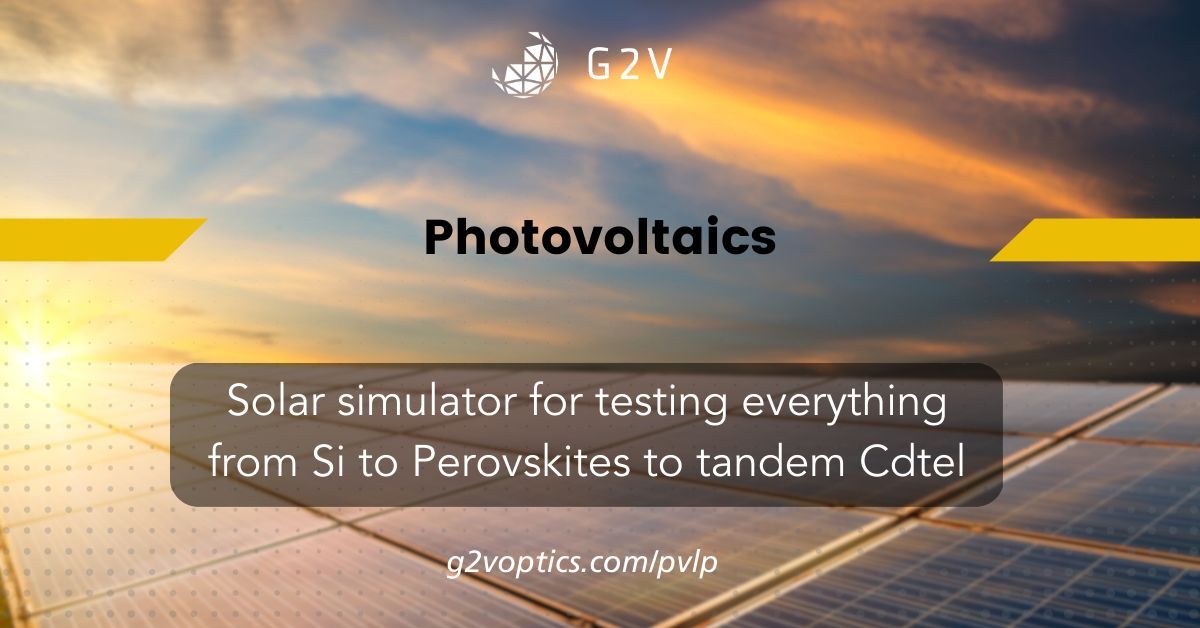 G2V

Photovoltaics

Solar simulator for testing everything from Si to Perovskites to tandem Cdtel

g2voptics.com/pvlp